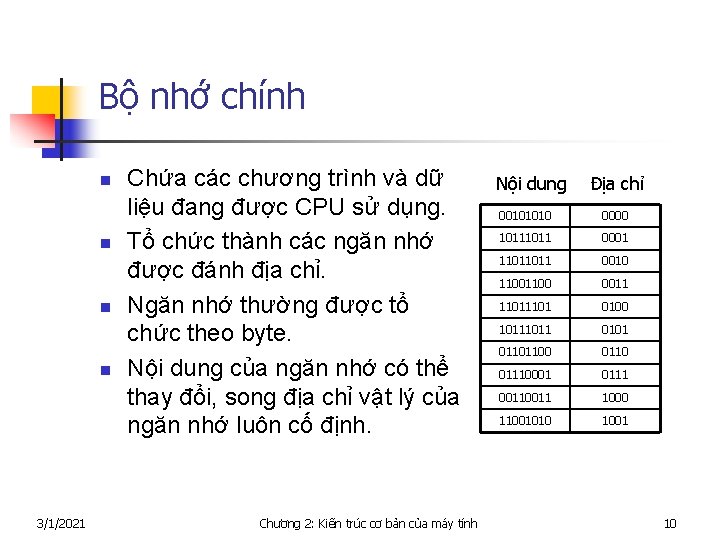 Bộ nhớ chính

- Chứa các chương trình và dữ liệu đang được CPU sử dụng.
- Tổ chức thành các ngăn nhớ được đánh địa chỉ.
- Ngăn nhớ thường được tổ chức theo byte.
- Nội dung của ngăn nhớ có thể thay đổi, song địa chỉ vật lý của ngăn nhớ luôn cố định.

| Nội dung | Địa chỉ |
|---|---|
| 00101010 | 0000 |
| 10111011 | 0001 |
| 11011011 | 0010 |
| 11001100 | 0011 |
| 11011101 | 0100 |
| 10111011 | 0101 |
| 01101100 | 0110 |
| 01110001 | 0111 |
| 00110011 | 1000 |
| 11001010 | 1001 |

3/1/2021 Chương 2: Kiến trúc cơ bản của máy tính 10